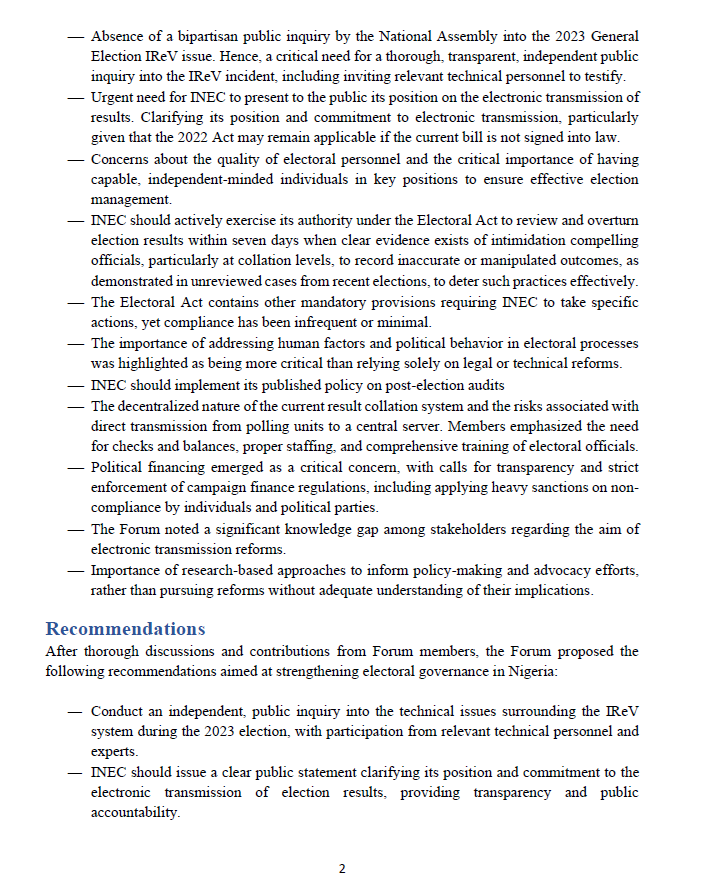 — Absence of a bipartisan public inquiry by the National Assembly into the 2023 General Election IReV issue. Hence, a critical need for a thorough, transparent, independent public inquiry into the IReV incident, including inviting relevant technical personnel to testify.
— Urgent need for INEC to present to the public its position on the electronic transmission of results. Clarifying its position and commitment to electronic transmission, particularly given that the 2022 Act may remain applicable if the current bill is not signed into law.
— Concerns about the quality of electoral personnel and the critical importance of having capable, independent-minded individuals in key positions to ensure effective election management.
— INEC should actively exercise its authority under the Electoral Act to review and overturn election results within seven days when clear evidence exists of intimidation compelling officials, particularly at collation levels, to record inaccurate or manipulated outcomes, as demonstrated in unreviewed cases from recent elections, to deter such practices effectively.
— The Electoral Act contains other mandatory provisions requiring INEC to take specific actions, yet compliance has been infrequent or minimal.
— The importance of addressing human factors and political behavior in electoral processes was highlighted as being more critical than relying solely on legal or technical reforms.
— INEC should implement its published policy on post-election audits
— The decentralized nature of the current result collation system and the risks associated with direct transmission from polling units to a central server. Members emphasized the need for checks and balances, proper staffing, and comprehensive training of electoral officials.
— Political financing emerged as a critical concern, with calls for transparency and strict enforcement of campaign finance regulations, including applying heavy sanctions on non-compliance by individuals and political parties.
— The Forum noted a significant knowledge gap among stakeholders regarding the aim of electronic transmission reforms.
— Importance of research-based approaches to inform policy-making and advocacy efforts, rather than pursuing reforms without adequate understanding of their implications.

Recommendations
After thorough discussions and contributions from Forum members, the Forum proposed the following recommendations aimed at strengthening electoral governance in Nigeria:

— Conduct an independent, public inquiry into the technical issues surrounding the IReV system during the 2023 election, with participation from relevant technical personnel and experts.
— INEC should issue a clear public statement clarifying its position and commitment to the electronic transmission of election results, providing transparency and public accountability.

2